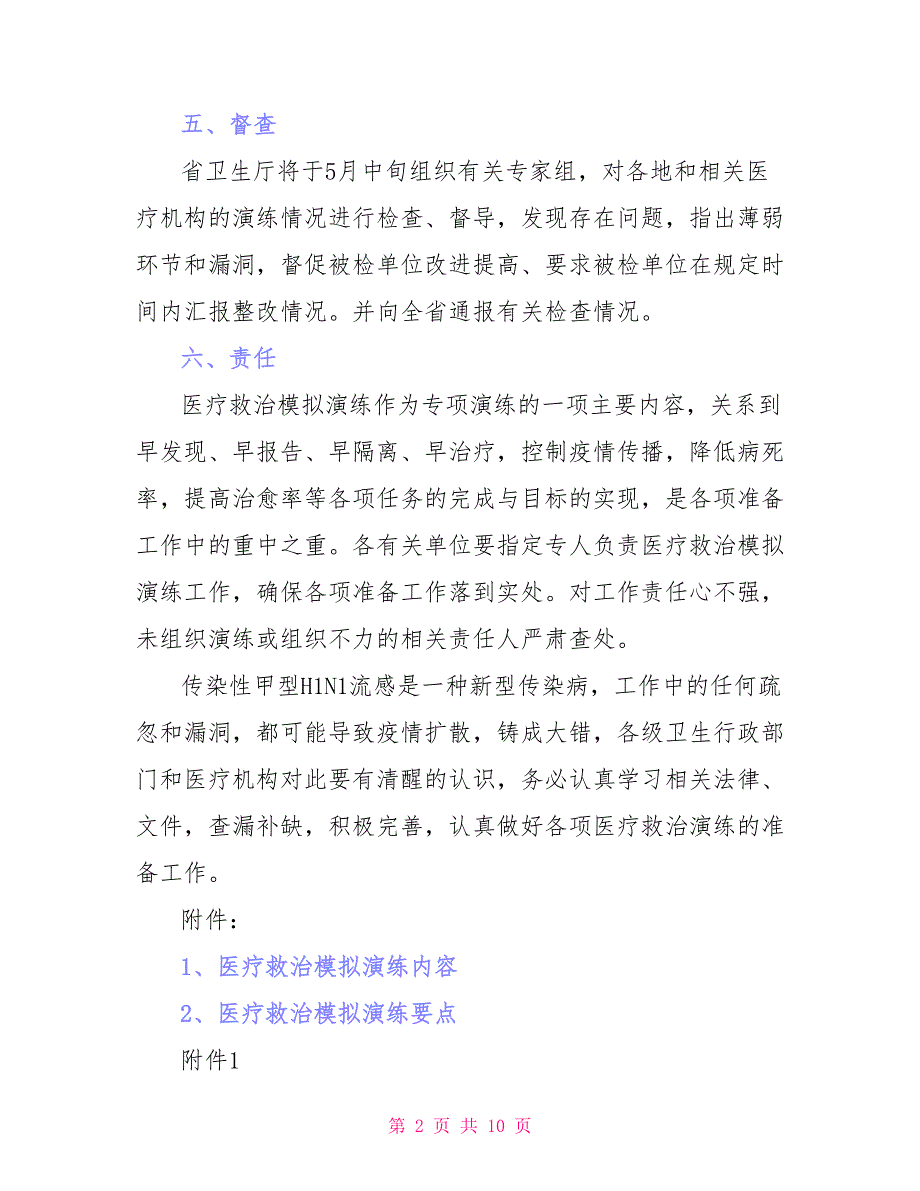 五、督查

省卫生厅将于5月中旬组织有关专家组，对各地和相关医疗机构的演练情况进行检查、督导，发现存在问题，指出薄弱环节和漏洞，督促被检单位改进提高、要求被检单位在规定时间内汇报整改情况。并向全省通报有关检查情况。

六、责任

医疗救治模拟演练作为专项演练的一项主要内容，关系到早发现、早报告、早隔离、早治疗，控制疫情传播，降低病死率，提高治愈率等各项任务的完成与目标的实现，是各项准备工作中的重中之重。各有关单位要指定专人负责医疗救治模拟演练工作，确保各项准备工作落到实处。对工作责任心不强，未组织演练或组织不力的相关责任人严肃查处。

传染性甲型H1N1流感是一种新型传染病，工作中的任何疏忽和漏洞，都可能导致疫情扩散，铸成大错，各级卫生行政部门和医疗机构对此要有清醒的认识，务必认真学习相关法律、文件，查漏补缺，积极完善，认真做好各项医疗救治演练的准备工作。

附件：

1、医疗救治模拟演练内容

2、医疗救治模拟演练要点

附件1

第 2 页 共 10 页